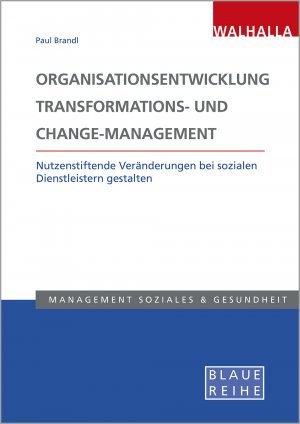 WALHALLA

Paul Brandl

ORGANISATIONSENTWICKLUNG TRANSFORMATIONS- UND CHANGE-MANAGEMENT

Nutzenstiftende Veränderungen bei sozialen Dienstleistern gestalten

MANAGEMENT SOZIALES & GESUNDHEIT

BLAUE REIHE